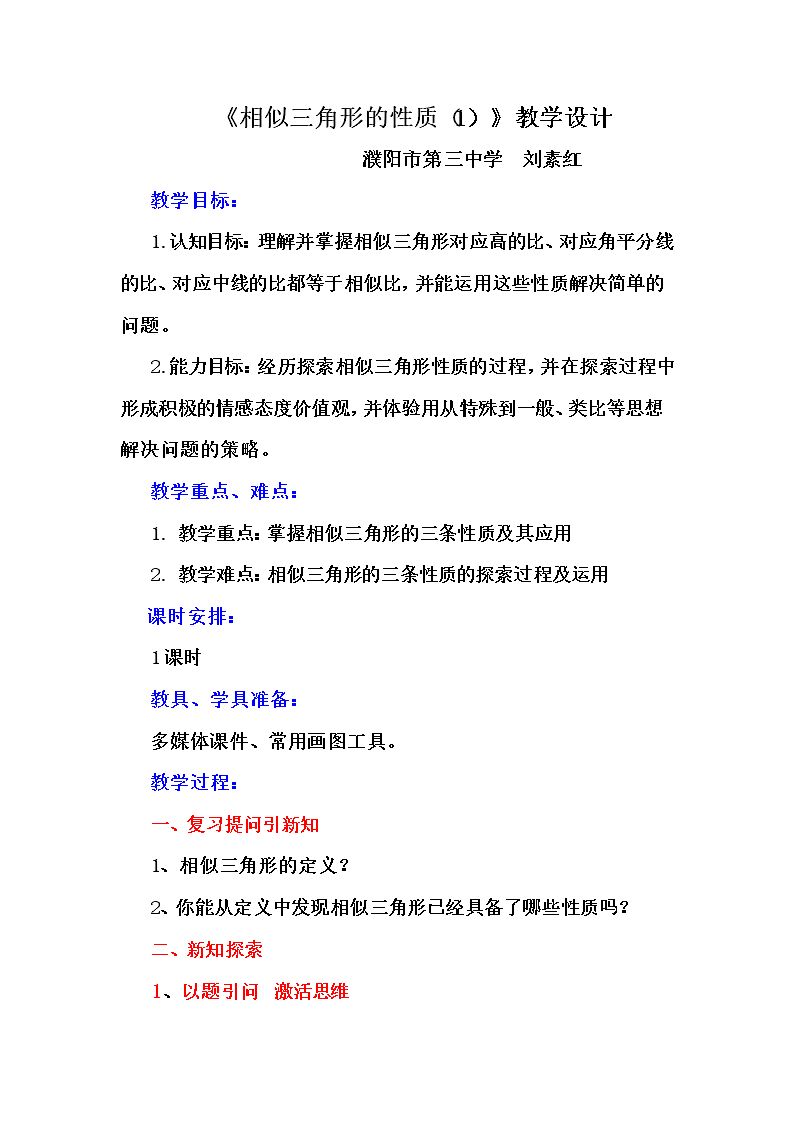 《相似三角形的性质（1）》教学设计

濮阳市第三中学 刘素红

教学目标：

1.认知目标：理解并掌握相似三角形对应高的比、对应角平分线的比、对应中线的比都等于相似比，并能运用这些性质解决简单的问题。

2.能力目标：经历探索相似三角形性质的过程，并在探索过程中形成积极的情感态度价值观，并体验用从特殊到一般、类比等思想解决问题的策略。

教学重点、难点：

1. 教学重点：掌握相似三角形的三条性质及其应用

2. 教学难点：相似三角形的三条性质的探索过程及运用

课时安排：

1课时

教具、学具准备：

多媒体课件、常用画图工具。

教学过程：

一、复习提问引新知

1、相似三角形的定义？

2、你能从定义中发现相似三角形已经具备了哪些性质吗？

二、新知探索

1、以题引问 激活思维